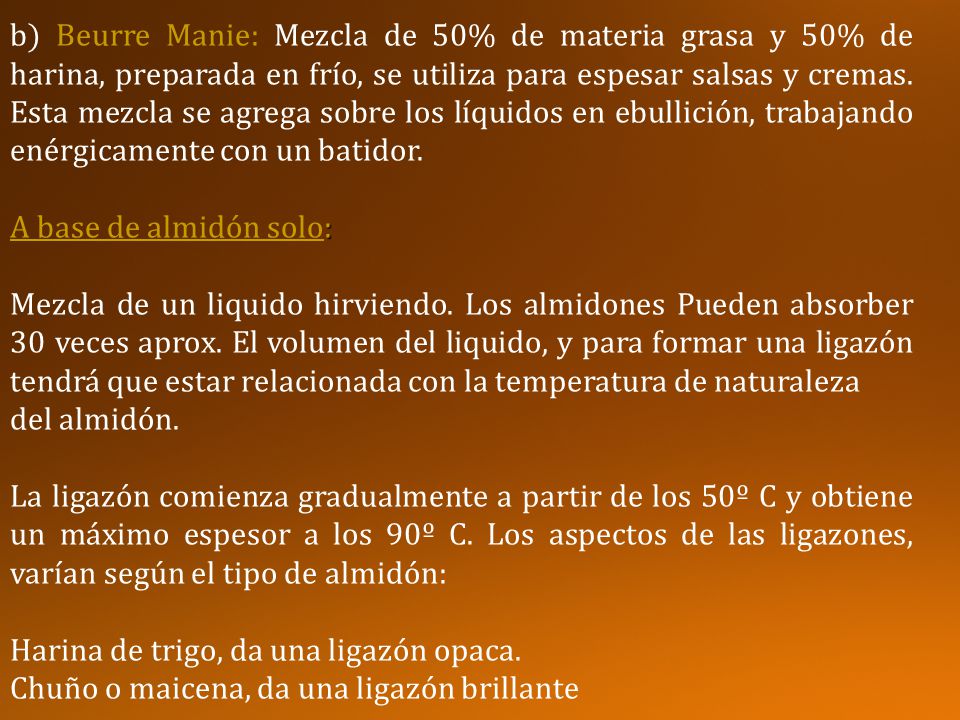 b) Beurre Manie: Mezcla de 50% de materia grasa y 50% de harina, preparada en frío, se utiliza para espesar salsas y cremas. Esta mezcla se agrega sobre los líquidos en ebullición, trabajando enérgicamente con un batidor.

A base de almidón solo:

Mezcla de un liquido hirviendo. Los almidones Pueden absorber 30 veces aprox. El volumen del liquido, y para formar una ligazón tendrá que estar relacionada con la temperatura de naturaleza del almidón.

La ligazón comienza gradualmente a partir de los 50º C y obtiene un máximo espesor a los 90º C. Los aspectos de las ligazones, varían según el tipo de almidón:

Harina de trigo, da una ligazón opaca.
Chuño o maicena, da una ligazón brillante